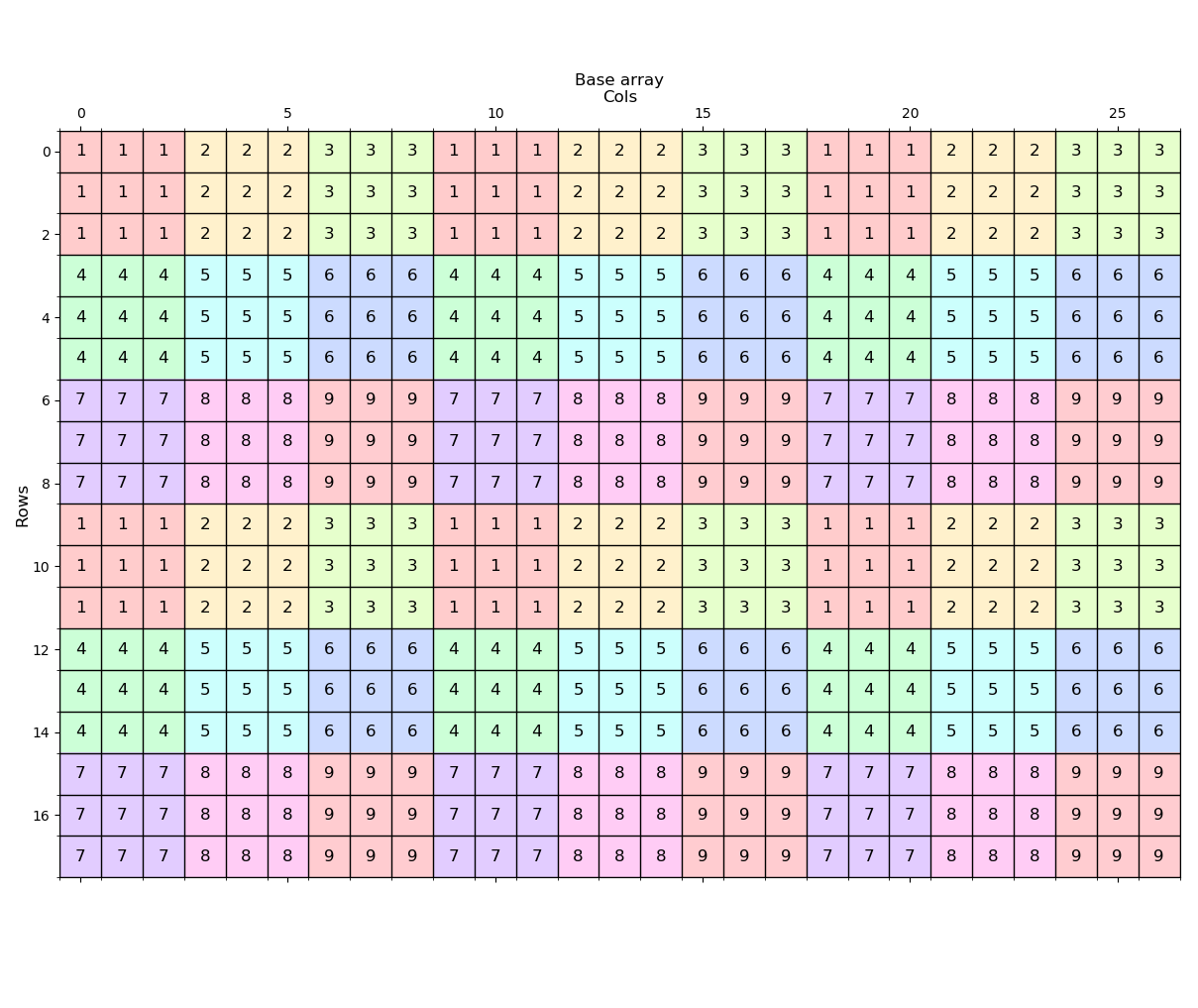 Base array
Cols

0 5 10 15 20 25

Rows

| | | | | | | | | | | | | | | | | | | | | | | | | | | | |
|---|---|---|---|---|---|---|---|---|---|---|---|---|---|---|---|---|---|---|---|---|---|---|---|---|---|---|---|
| 0 | 1 | 1 | 1 | 2 | 2 | 2 | 3 | 3 | 3 | 1 | 1 | 1 | 2 | 2 | 2 | 3 | 3 | 3 | 1 | 1 | 1 | 2 | 2 | 2 | 3 | 3 | 3 |
| | 1 | 1 | 1 | 2 | 2 | 2 | 3 | 3 | 3 | 1 | 1 | 1 | 2 | 2 | 2 | 3 | 3 | 3 | 1 | 1 | 1 | 2 | 2 | 2 | 3 | 3 | 3 |
| 2 | 1 | 1 | 1 | 2 | 2 | 2 | 3 | 3 | 3 | 1 | 1 | 1 | 2 | 2 | 2 | 3 | 3 | 3 | 1 | 1 | 1 | 2 | 2 | 2 | 3 | 3 | 3 |
| | 4 | 4 | 4 | 5 | 5 | 5 | 6 | 6 | 6 | 4 | 4 | 4 | 5 | 5 | 5 | 6 | 6 | 6 | 4 | 4 | 4 | 5 | 5 | 5 | 6 | 6 | 6 |
| 4 | 4 | 4 | 4 | 5 | 5 | 5 | 6 | 6 | 6 | 4 | 4 | 4 | 5 | 5 | 5 | 6 | 6 | 6 | 4 | 4 | 4 | 5 | 5 | 5 | 6 | 6 | 6 |
| | 4 | 4 | 4 | 5 | 5 | 5 | 6 | 6 | 6 | 4 | 4 | 4 | 5 | 5 | 5 | 6 | 6 | 6 | 4 | 4 | 4 | 5 | 5 | 5 | 6 | 6 | 6 |
| 6 | 7 | 7 | 7 | 8 | 8 | 8 | 9 | 9 | 9 | 7 | 7 | 7 | 8 | 8 | 8 | 9 | 9 | 9 | 7 | 7 | 7 | 8 | 8 | 8 | 9 | 9 | 9 |
| | 7 | 7 | 7 | 8 | 8 | 8 | 9 | 9 | 9 | 7 | 7 | 7 | 8 | 8 | 8 | 9 | 9 | 9 | 7 | 7 | 7 | 8 | 8 | 8 | 9 | 9 | 9 |
| 8 | 7 | 7 | 7 | 8 | 8 | 8 | 9 | 9 | 9 | 7 | 7 | 7 | 8 | 8 | 8 | 9 | 9 | 9 | 7 | 7 | 7 | 8 | 8 | 8 | 9 | 9 | 9 |
| | 1 | 1 | 1 | 2 | 2 | 2 | 3 | 3 | 3 | 1 | 1 | 1 | 2 | 2 | 2 | 3 | 3 | 3 | 1 | 1 | 1 | 2 | 2 | 2 | 3 | 3 | 3 |
| 10 | 1 | 1 | 1 | 2 | 2 | 2 | 3 | 3 | 3 | 1 | 1 | 1 | 2 | 2 | 2 | 3 | 3 | 3 | 1 | 1 | 1 | 2 | 2 | 2 | 3 | 3 | 3 |
| | 1 | 1 | 1 | 2 | 2 | 2 | 3 | 3 | 3 | 1 | 1 | 1 | 2 | 2 | 2 | 3 | 3 | 3 | 1 | 1 | 1 | 2 | 2 | 2 | 3 | 3 | 3 |
| 12 | 4 | 4 | 4 | 5 | 5 | 5 | 6 | 6 | 6 | 4 | 4 | 4 | 5 | 5 | 5 | 6 | 6 | 6 | 4 | 4 | 4 | 5 | 5 | 5 | 6 | 6 | 6 |
| | 4 | 4 | 4 | 5 | 5 | 5 | 6 | 6 | 6 | 4 | 4 | 4 | 5 | 5 | 5 | 6 | 6 | 6 | 4 | 4 | 4 | 5 | 5 | 5 | 6 | 6 | 6 |
| 14 | 4 | 4 | 4 | 5 | 5 | 5 | 6 | 6 | 6 | 4 | 4 | 4 | 5 | 5 | 5 | 6 | 6 | 6 | 4 | 4 | 4 | 5 | 5 | 5 | 6 | 6 | 6 |
| | 7 | 7 | 7 | 8 | 8 | 8 | 9 | 9 | 9 | 7 | 7 | 7 | 8 | 8 | 8 | 9 | 9 | 9 | 7 | 7 | 7 | 8 | 8 | 8 | 9 | 9 | 9 |
| 16 | 7 | 7 | 7 | 8 | 8 | 8 | 9 | 9 | 9 | 7 | 7 | 7 | 8 | 8 | 8 | 9 | 9 | 9 | 7 | 7 | 7 | 8 | 8 | 8 | 9 | 9 | 9 |
| | 7 | 7 | 7 | 8 | 8 | 8 | 9 | 9 | 9 | 7 | 7 | 7 | 8 | 8 | 8 | 9 | 9 | 9 | 7 | 7 | 7 | 8 | 8 | 8 | 9 | 9 | 9 |